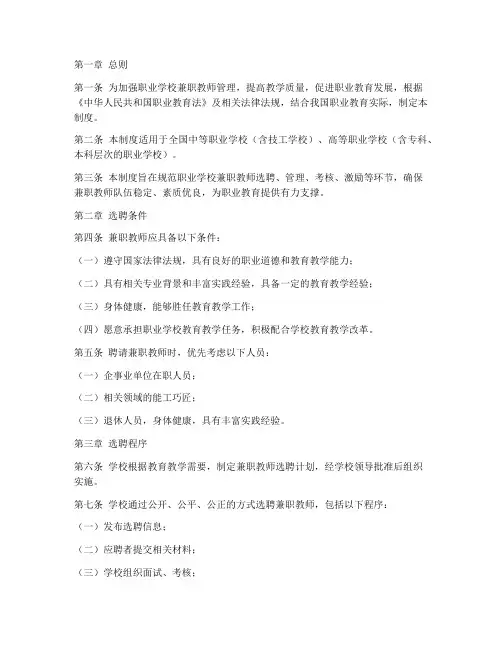 第一章 总则

第一条 为加强职业学校兼职教师管理，提高教学质量，促进职业教育发展，根据《中华人民共和国职业教育法》及相关法律法规，结合我国职业教育实际，制定本制度。

第二条 本制度适用于全国中等职业学校（含技工学校）、高等职业学校（含专科、本科层次的职业学校）。

第三条 本制度旨在规范职业学校兼职教师选聘、管理、考核、激励等环节，确保兼职教师队伍稳定、素质优良，为职业教育提供有力支撑。

第二章 选聘条件

第四条 兼职教师应具备以下条件：

（一）遵守国家法律法规，具有良好的职业道德和教育教学能力；

（二）具有相关专业背景和丰富实践经验，具备一定的教育教学经验；

（三）身体健康，能够胜任教育教学工作；

（四）愿意承担职业学校教育教学任务，积极配合学校教育教学改革。

第五条 聘请兼职教师时，优先考虑以下人员：

（一）企事业单位在职人员；

（二）相关领域的能工巧匠；

（三）退休人员，身体健康，具有丰富实践经验。

第三章 选聘程序

第六条 学校根据教育教学需要，制定兼职教师选聘计划，经学校领导批准后组织实施。

第七条 学校通过公开、公平、公正的方式选聘兼职教师，包括以下程序：

（一）发布选聘信息；

（二）应聘者提交相关材料；

（三）学校组织面试、考核；